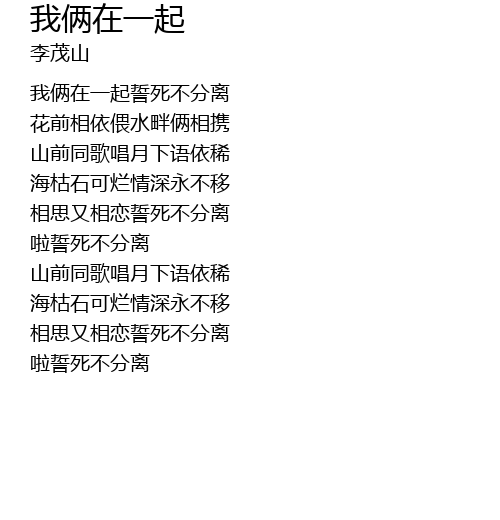 我俩在一起
李茂山

我俩在一起誓死不分离
花前相依偎水畔俩相携
山前同歌唱月下语依稀
海枯石可烂情深永不移
相思又相恋誓死不分离
啦誓死不分离
山前同歌唱月下语依稀
海枯石可烂情深永不移
相思又相恋誓死不分离
啦誓死不分离